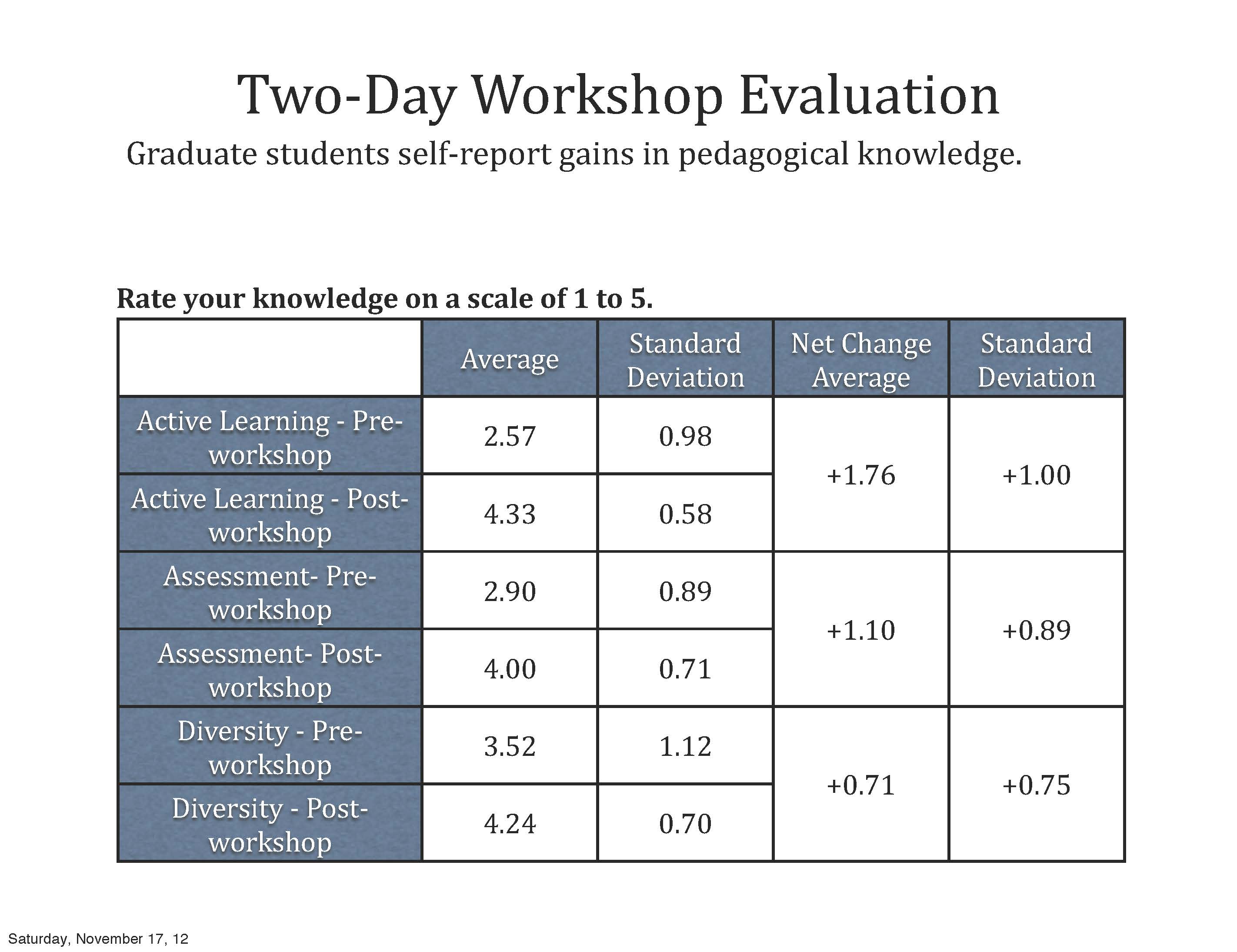 Two-Day Workshop Evaluation

Graduate students self-report gains in pedagogical knowledge.

Rate your knowledge on a scale of 1 to 5.

| | Average | Standard Deviation | Net Change Average | Standard Deviation |
|---|---|---|---|---|
| Active Learning - Pre-workshop | 2.57 | 0.98 | +1.76 | +1.00 |
| Active Learning - Post-workshop | 4.33 | 0.58 | | |
| Assessment- Pre-workshop | 2.90 | 0.89 | +1.10 | +0.89 |
| Assessment- Post-workshop | 4.00 | 0.71 | | |
| Diversity - Pre-workshop | 3.52 | 1.12 | +0.71 | +0.75 |
| Diversity - Post-workshop | 4.24 | 0.70 | | |

Saturday, November 17, 12